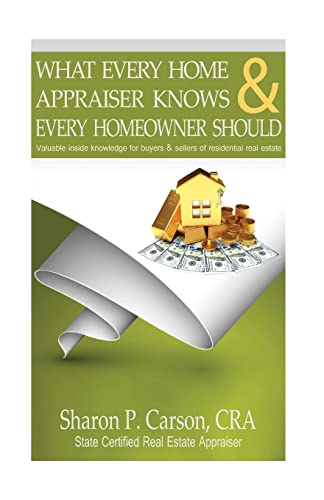 WHAT EVERY HOME APPRAISER KNOWS & EVERY HOMEOWNER SHOULD

Valuable inside knowledge for buyers & sellers of residential real estate

Sharon P. Carson, CRA

State Certified Real Estate Appraiser